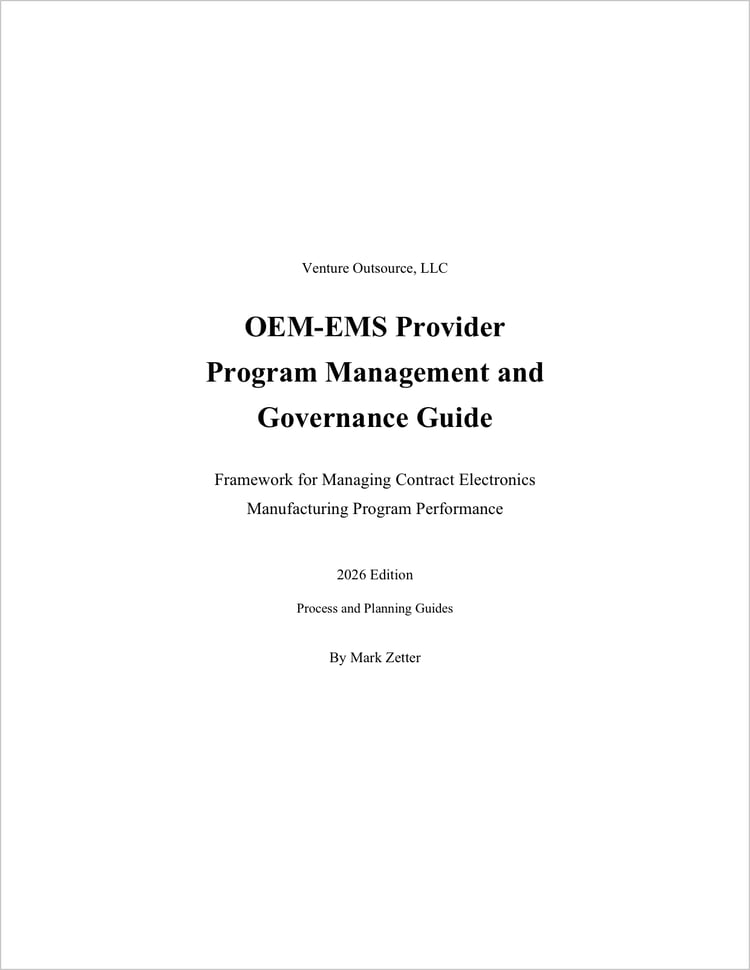 Venture Outsource, LLC

OEM-EMS Provider
Program Management and
Governance Guide

Framework for Managing Contract Electronics Manufacturing Program Performance

2026 Edition

Process and Planning Guides

By Mark Zetter